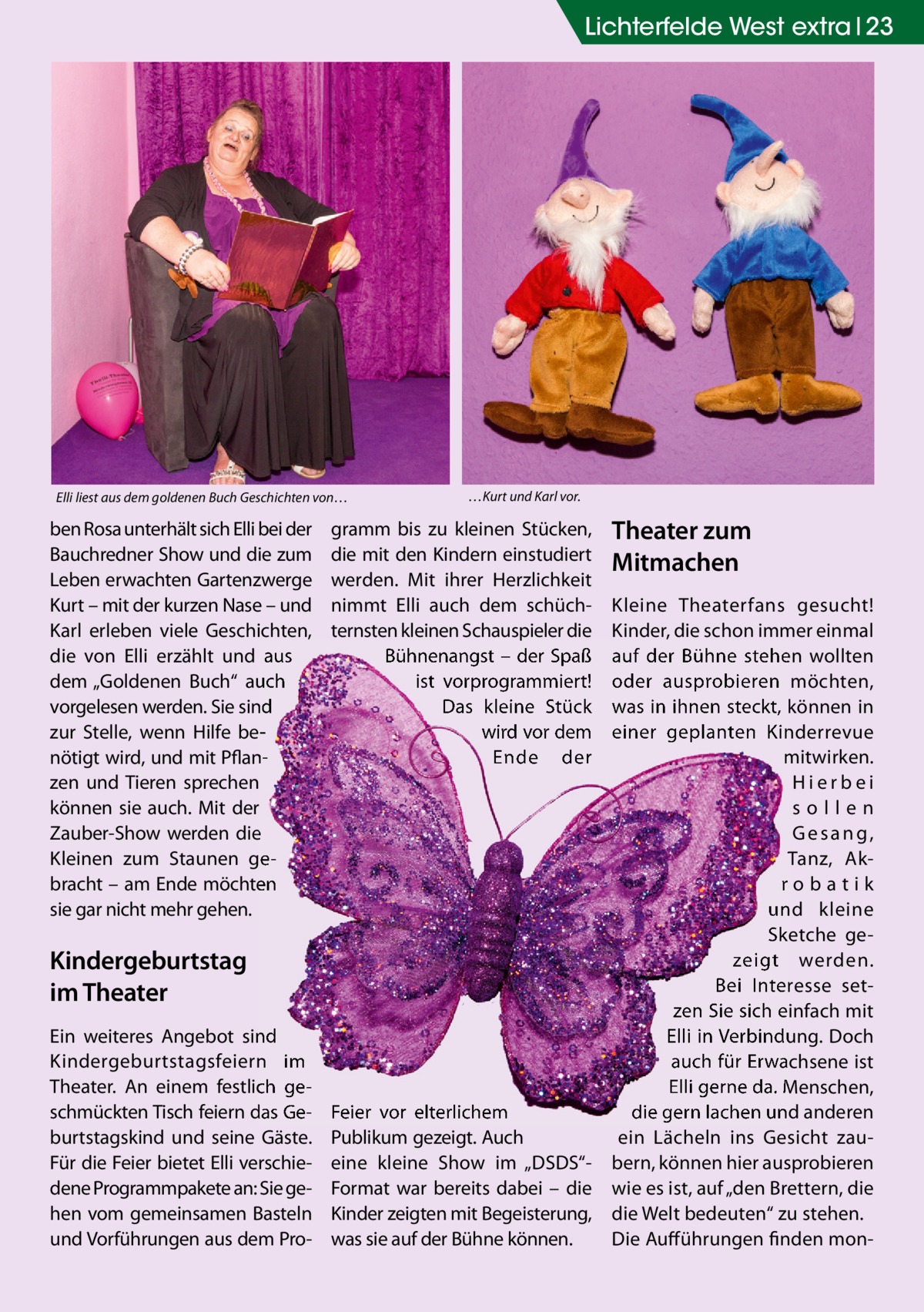 Lichterfelde West extra | 23

Elli liest aus dem goldenen Buch Geschichten von…

…Kurt und Karl vor.

ben Rosa unterhält sich Elli bei der Bauchredner Show und die zum Leben erwachten Gartenzwerge Kurt – mit der kurzen Nase – und Karl erleben viele Geschichten, die von Elli erzählt und aus dem „Goldenen Buch“ auch vorgelesen werden. Sie sind zur Stelle, wenn Hilfe benötigt wird, und mit Pflanzen und Tieren sprechen können sie auch. Mit der Zauber-Show werden die Kleinen zum Staunen gebracht – am Ende möchten sie gar nicht mehr gehen.

Kindergeburtstag im Theater

Ein weiteres Angebot sind Kindergeburtstagsfeiern im Theater. An einem festlich geschmückten Tisch feiern das Geburtstagskind und seine Gäste. Für die Feier bietet Elli verschiedene Programmpakete an: Sie gehen vom gemeinsamen Basteln und Vorführungen aus dem Programm bis zu kleinen Stücken, die mit den Kindern einstudiert werden. Mit ihrer Herzlichkeit nimmt Elli auch dem schüchternsten kleinen Schauspieler die Bühnenangst – der Spaß ist vorprogrammiert! Das kleine Stück wird vor dem Ende der Feier vor elterlichem Publikum gezeigt. Auch eine kleine Show im „DSDS“-Format war bereits dabei – die Kinder zeigten mit Begeisterung, was sie auf der Bühne können.

Theater zum Mitmachen

Kleine Theaterfans gesucht! Kinder, die schon immer einmal auf der Bühne stehen wollten oder ausprobieren möchten, was in ihnen steckt, können in einer geplanten Kinderrevue mitwirken. Hierbei sollen Gesang, Tanz, Akrobatik und kleine Sketche gezeigt werden. Bei Interesse setzen Sie sich einfach mit Elli in Verbindung. Doch auch für Erwachsene ist Elli gerne da. Menschen, die gern lachen und anderen ein Lächeln ins Gesicht zaubern, können hier ausprobieren wie es ist, auf „den Brettern, die die Welt bedeuten“ zu stehen. Die Aufführungen finden mon-